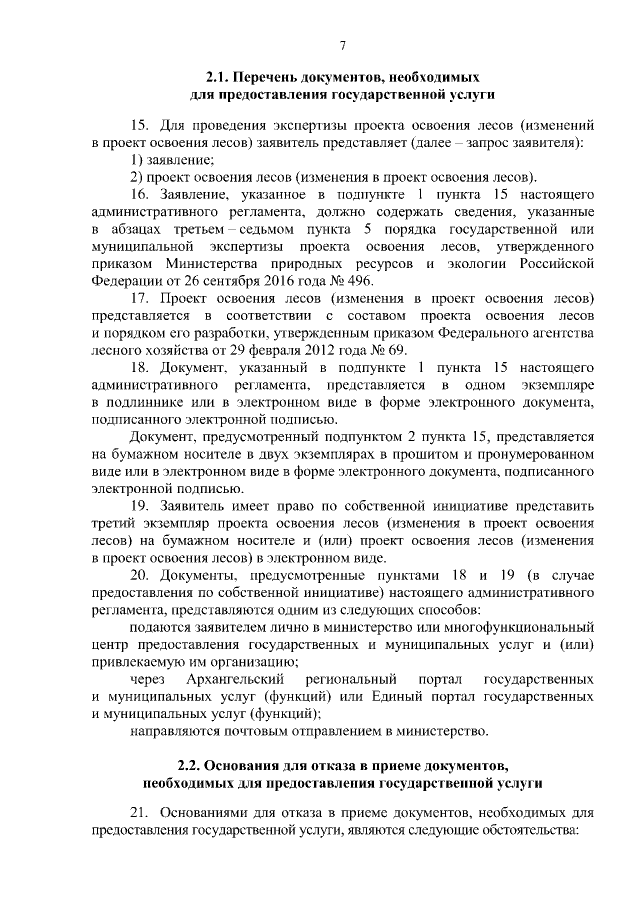 7

2.1. Перечень документов, необходимых для предоставления государственной услуги

15. Для проведения экспертизы проекта освоения лесов (изменений в проект освоения лесов) заявитель представляет (далее – запрос заявителя):

1) заявление;

2) проект освоения лесов (изменения в проект освоения лесов).

16. Заявление, указанное в подпункте 1 пункта 15 настоящего административного регламента, должно содержать сведения, указанные в абзацах третьем – седьмом пункта 5 порядка государственной или муниципальной экспертизы проекта освоения лесов, утвержденного приказом Министерства природных ресурсов и экологии Российской Федерации от 26 сентября 2016 года № 496.

17. Проект освоения лесов (изменения в проект освоения лесов) представляется в соответствии с составом проекта освоения лесов и порядком его разработки, утвержденным приказом Федерального агентства лесного хозяйства от 29 февраля 2012 года № 69.

18. Документ, указанный в подпункте 1 пункта 15 настоящего административного регламента, представляется в одном экземпляре в подлиннике или в электронном виде в форме электронного документа, подписанного электронной подписью.

Документ, предусмотренный подпунктом 2 пункта 15, представляется на бумажном носителе в двух экземплярах в прошитом и пронумерованном виде или в электронном виде в форме электронного документа, подписанного электронной подписью.

19. Заявитель имеет право по собственной инициативе представить третий экземпляр проекта освоения лесов (изменения в проект освоения лесов) на бумажном носителе и (или) проект освоения лесов (изменения в проект освоения лесов) в электронном виде.

20. Документы, предусмотренные пунктами 18 и 19 (в случае предоставления по собственной инициативе) настоящего административного регламента, представляются одним из следующих способов:

подаются заявителем лично в министерство или многофункциональный центр предоставления государственных и муниципальных услуг и (или) привлекаемую им организацию;

через Архангельский региональный портал государственных и муниципальных услуг (функций) или Единый портал государственных и муниципальных услуг (функций);

направляются почтовым отправлением в министерство.

2.2. Основания для отказа в приеме документов, необходимых для предоставления государственной услуги

21. Основаниями для отказа в приеме документов, необходимых для предоставления государственной услуги, являются следующие обстоятельства: